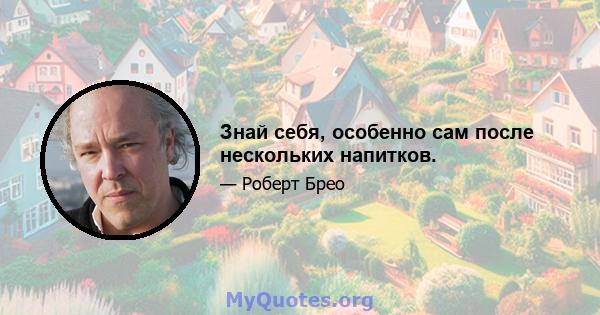 Знай себя, особенно сам после нескольких напитков.

— Роберт Брео

MyQuotes.org